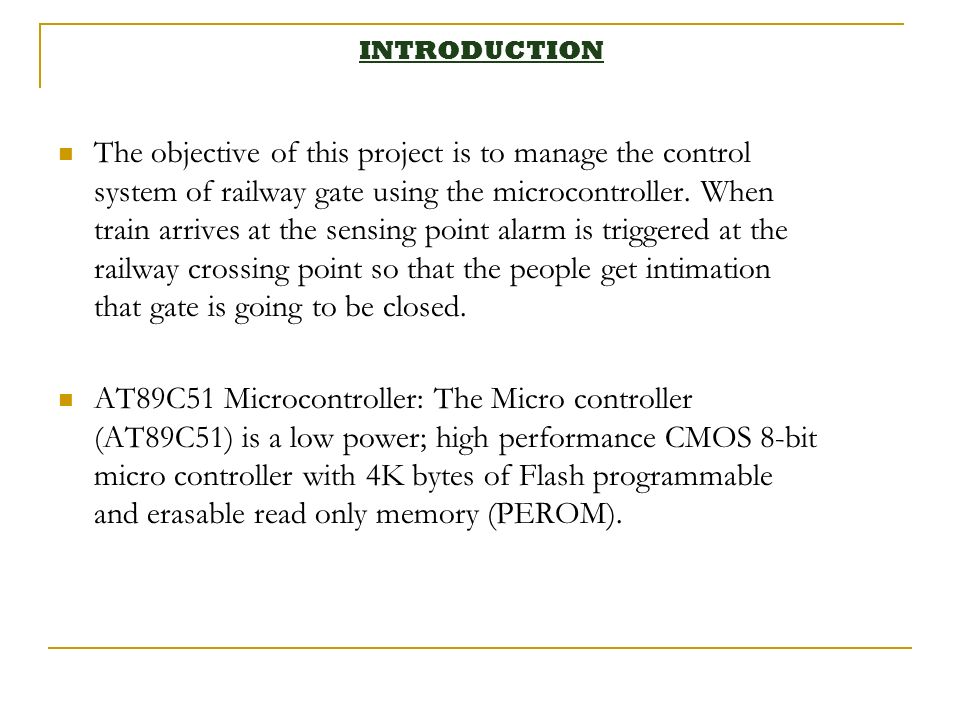 INTRODUCTION

The objective of this project is to manage the control system of railway gate using the microcontroller. When train arrives at the sensing point alarm is triggered at the railway crossing point so that the people get intimation that gate is going to be closed.

AT89C51 Microcontroller: The Micro controller (AT89C51) is a low power; high performance CMOS 8-bit micro controller with 4K bytes of Flash programmable and erasable read only memory (PEROM).